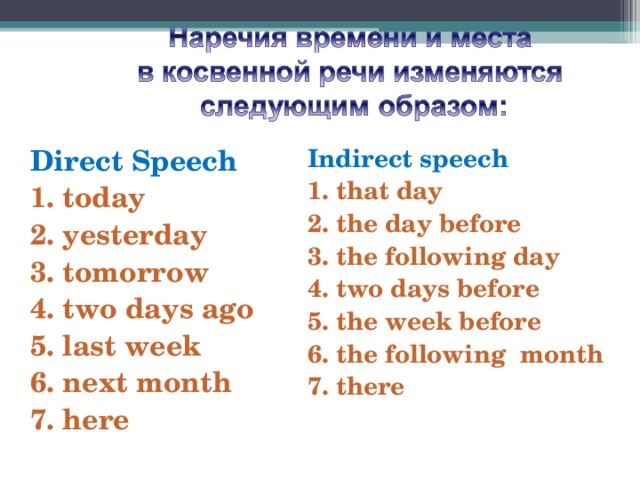 Наречия времени и места в косвенной речи изменяются следующим образом:

Direct Speech
1. today
2. yesterday
3. tomorrow
4. two days ago
5. last week
6. next month
7. here

Indirect speech
1. that day
2. the day before
3. the following day
4. two days before
5. the week before
6. the following month
7. there